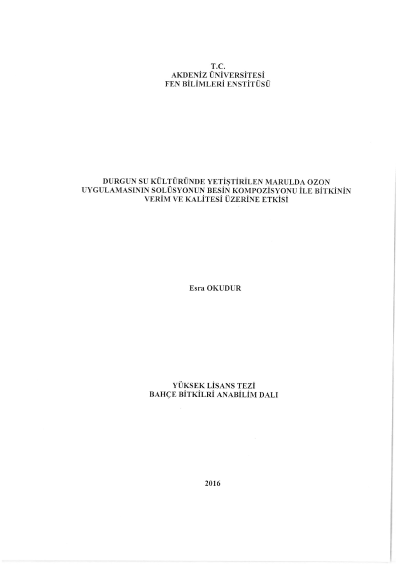 T.C.
AKDENİZ ÜNİVERSİTESİ
FEN BİLİMLERİ ENSTİTÜSÜ

DURGUN SU KÜLTÜRÜNDE YETİŞTİRİLEN MARULDA OZON UYGULAMASININ SOLÜSYONUN BESİN KOMPOZİSYONU İLE BİTKİNİN VERİM VE KALİTESİ ÜZERİNE ETKİSİ

Esra OKUDUR

YÜKSEK LİSANS TEZİ
BAHÇE BİTKİLRİ ANABİLİM DALI

2016